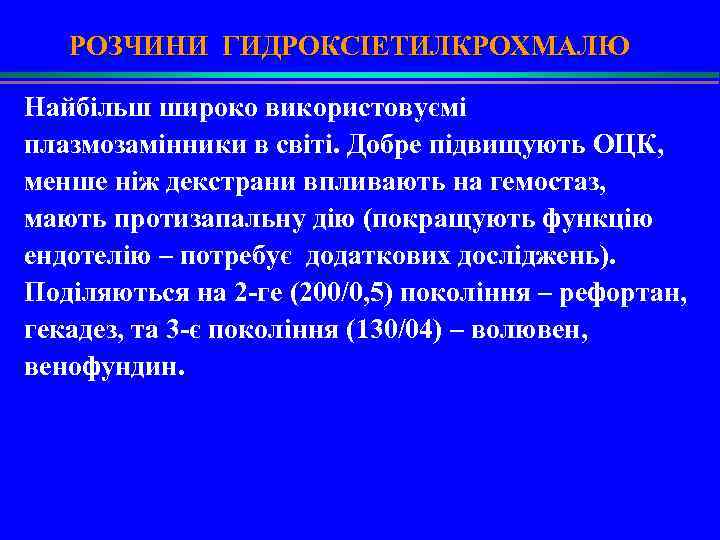 РОЗЧИНИ ГИДРОКСІЕТИЛКРОХМАЛЮ

Найбільш широко використовуємі плазмозамінники в світі. Добре підвищують ОЦК, менше ніж декстрани впливають на гемостаз, мають протизапальну дію (покращують функцію ендотелію – потребує додаткових досліджень). Поділяються на 2-ге (200/0,5) покоління – рефортан, гекадез, та 3-є покоління (130/04) – волювен, венофундин.